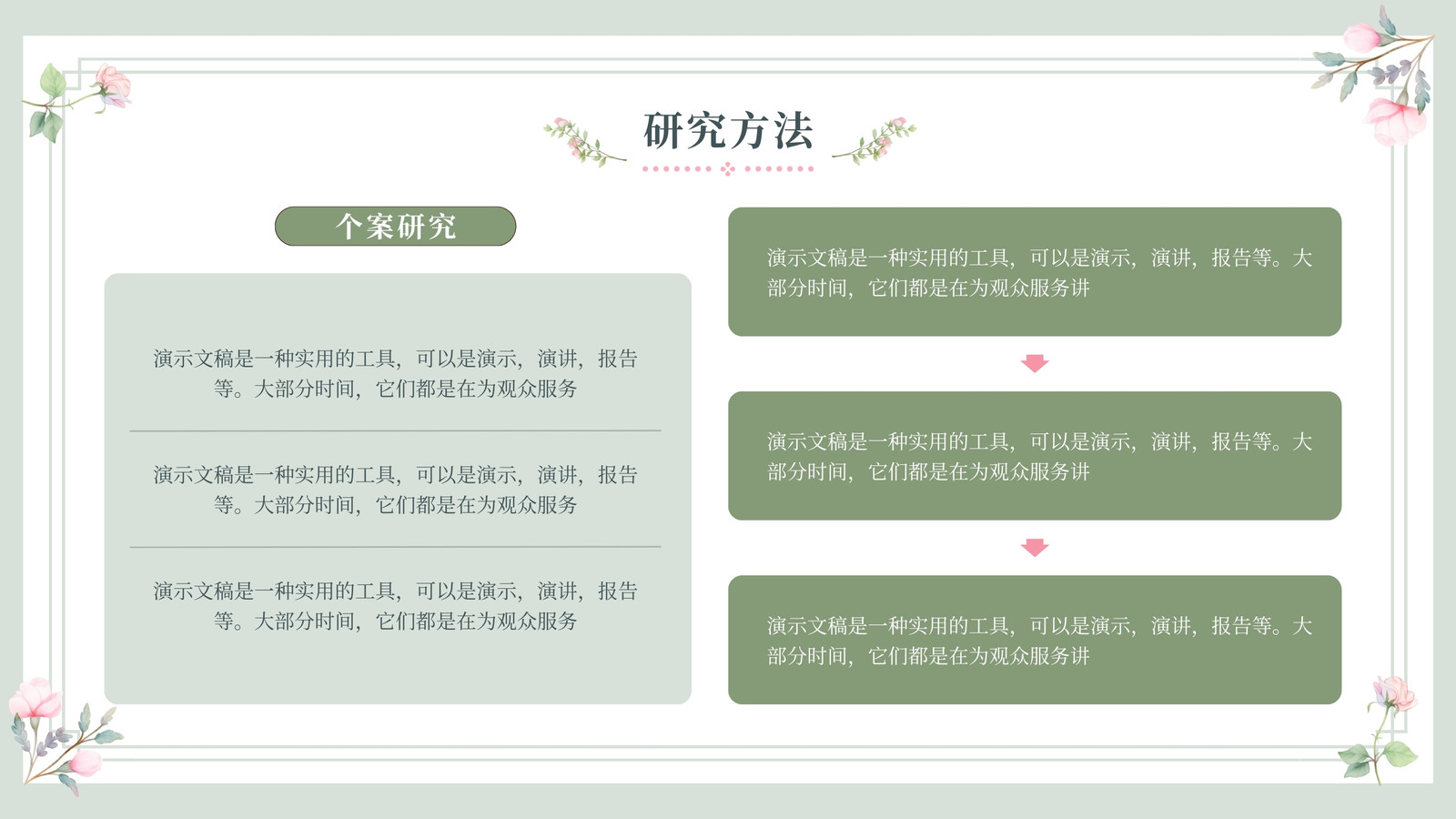 研究方法

个案研究

演示文稿是一种实用的工具，可以是演示，演讲，报告等。大部分时间，它们都是在为观众服务

演示文稿是一种实用的工具，可以是演示，演讲，报告等。大部分时间，它们都是在为观众服务

演示文稿是一种实用的工具，可以是演示，演讲，报告等。大部分时间，它们都是在为观众服务

演示文稿是一种实用的工具，可以是演示，演讲，报告等。大部分时间，它们都是在为观众服务讲

演示文稿是一种实用的工具，可以是演示，演讲，报告等。大部分时间，它们都是在为观众服务讲

演示文稿是一种实用的工具，可以是演示，演讲，报告等。大部分时间，它们都是在为观众服务讲